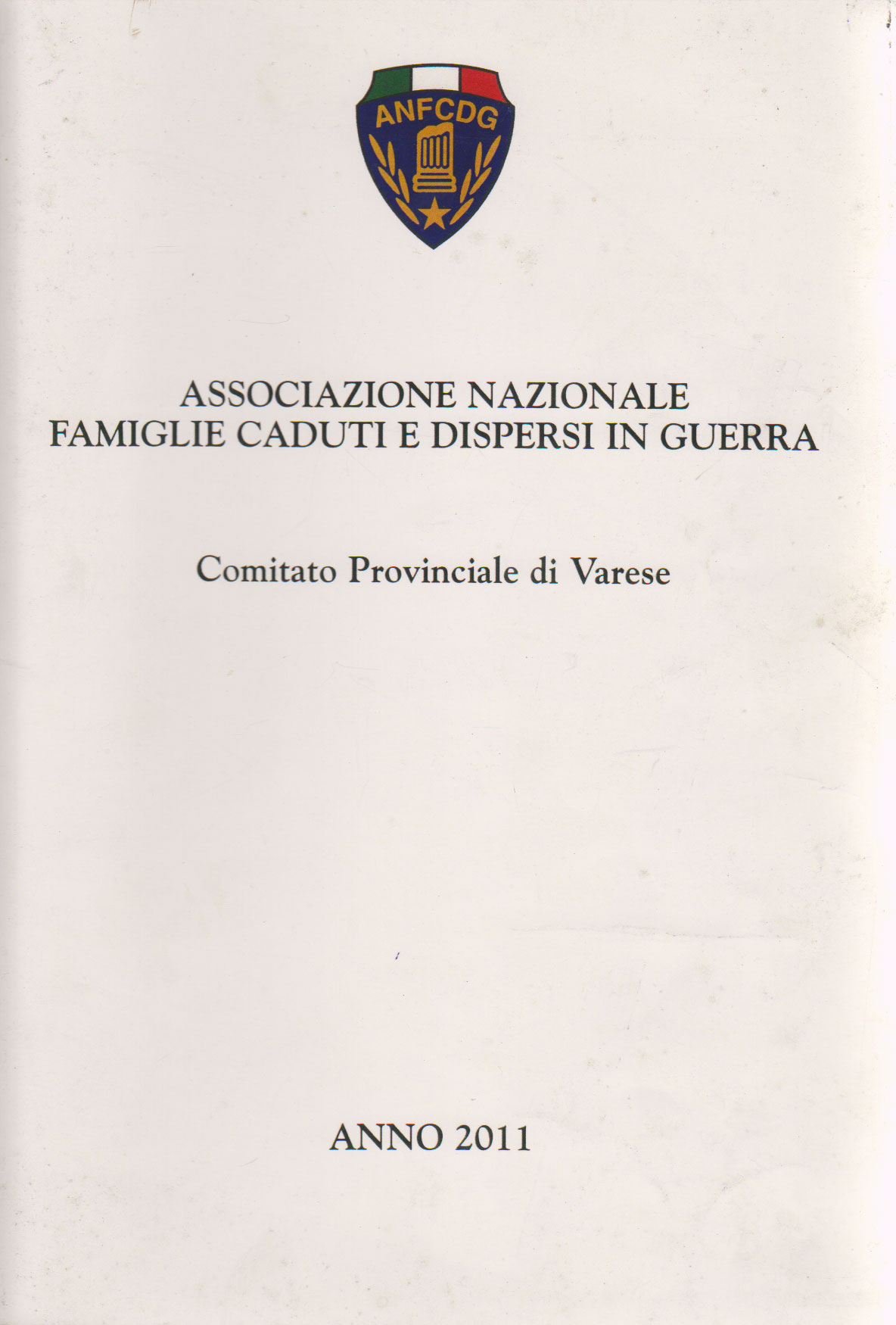 ANFCDG

ASSOCIAZIONE NAZIONALE
FAMIGLIE CADUTI E DISPERSI IN GUERRA

Comitato Provinciale di Varese

ANNO 2011